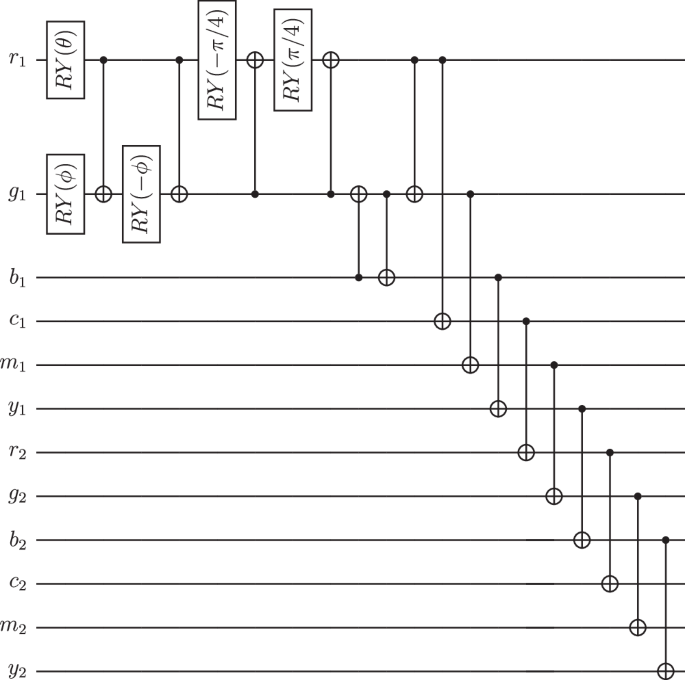 $r_1$
$RY(\theta)$
$RY(-\pi/4)$
$RY(\pi/4)$
$g_1$
$RY(\phi)$
$RY(-\phi)$
$b_1$
$c_1$
$m_1$
$y_1$
$r_2$
$g_2$
$b_2$
$c_2$
$m_2$
$y_2$